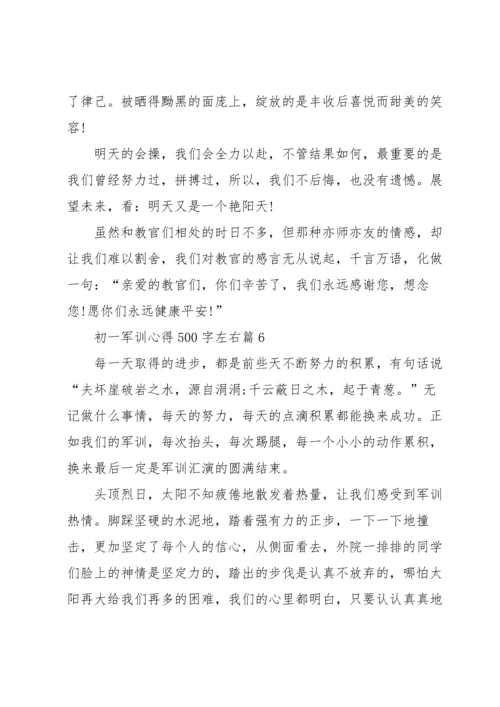 了律己。被晒得黝黑的面庞上，绽放的是丰收后喜悦而甜美的笑容！

明天的会操，我们会全力以赴，不管结果如何，最重要的是我们曾经努力过，拼搏过，所以，我们不后悔，也没有遗憾。展望未来，看：明天又是一个艳阳天！

虽然和教官们相处的时日不多，但那种亦师亦友的情感，却让我们难以割舍，我们对教官的感言无从说起，千言万语，化做一句：“亲爱的教官们，你们辛苦了，我们永远感谢您，想念您！愿你们永远健康平安！”

初一军训心得500字左右篇6

每一天取得的进步，都是前些天不断努力的积累，有句话说“夫坏崖破岩之水，源自涓涓;千云蔽日之木，起于青葱。”无记做什么事情，每天的努力，每天的点滴积累都能换来成功。正如我们的军训，每次抬头，每次踢腿，每一个小小的动作累积，换来最后一定是军训汇演的圆满结束。

头顶烈日，太阳不知疲倦地散发着热量，让我们感受到军训热情。脚踩坚硬的水泥地，踏着强有力的正步，一下一下地撞击，更加坚定了每个人的信心，从侧面看去，外院一排排的同学们脸上的神情是坚定力的，踏出的步伐是认真不放弃的，哪怕太阳再大给我们再多的困难，我们的心里都明白，只要认认真真地